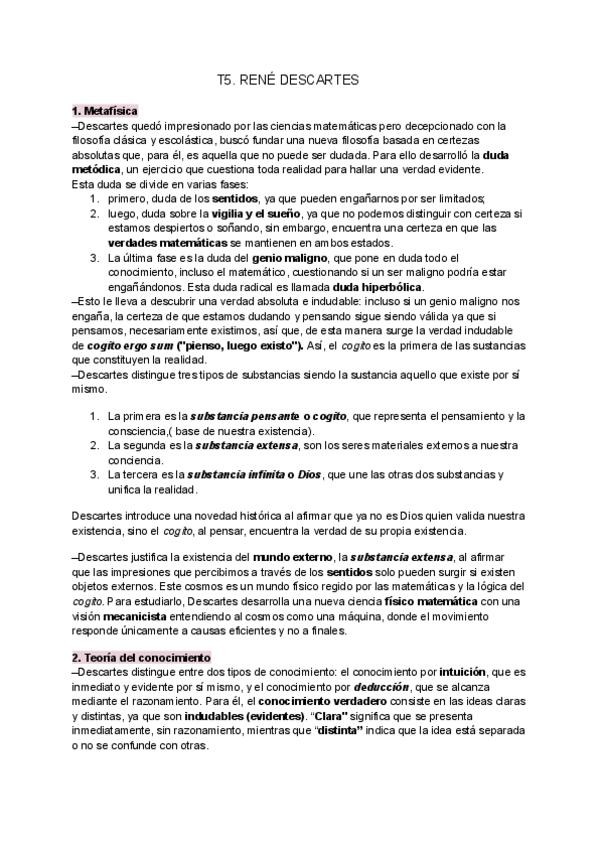 T5. RENÉ DESCARTES

1. Metafísica
–Descartes quedó impresionado por las ciencias matemáticas pero decepcionado con la filosofía clásica y escolástica, buscó fundar una nueva filosofía basada en certezas absolutas que, para él, es aquella que no puede ser dudada. Para ello desarrolló la duda metódica, un ejercicio que cuestiona toda realidad para hallar una verdad evidente.
Esta duda se divide en varias fases:
1. primero, duda de los sentidos, ya que pueden engañarnos por ser limitados;
2. luego, duda sobre la vigilia y el sueño, ya que no podemos distinguir con certeza si estamos despiertos o soñando, sin embargo, encuentra una certeza en que las verdades matemáticas se mantienen en ambos estados.
3. La última fase es la duda del genio maligno, que pone en duda todo el conocimiento, incluso el matemático, cuestionando si un ser maligno podría estar engañándonos. Esta duda radical es llamada duda hiperbólica.
–Esto le lleva a descubrir una verdad absoluta e indudable: incluso si un genio maligno nos engaña, la certeza de que estamos dudando y pensando sigue siendo válida ya que si pensamos, necesariamente existimos, así que, de esta manera surge la verdad indudable de cogito ergo sum ("pienso, luego existo"). Así, el cogito es la primera de las sustancias que constituyen la realidad.
–Descartes distingue tres tipos de substancias siendo la sustancia aquello que existe por sí mismo.

1. La primera es la substancia pensante o cogito, que representa el pensamiento y la consciencia,( base de nuestra existencia).
2. La segunda es la substancia extensa, son los seres materiales externos a nuestra conciencia.
3. La tercera es la substancia infinita o Dios, que une las otras dos substancias y unifica la realidad.

Descartes introduce una novedad histórica al afirmar que ya no es Dios quien valida nuestra existencia, sino el cogito, al pensar, encuentra la verdad de su propia existencia.

–Descartes justifica la existencia del mundo externo, la substancia extensa, al afirmar que las impresiones que percibimos a través de los sentidos solo pueden surgir si existen objetos externos. Este cosmos es un mundo físico regido por las matemáticas y la lógica del cogito. Para estudiarlo, Descartes desarrolla una nueva ciencia físico matemática con una visión mecanicista entendiendo al cosmos como una máquina, donde el movimiento responde únicamente a causas eficientes y no a finales.

2. Teoría del conocimiento
–Descartes distingue entre dos tipos de conocimiento: el conocimiento por intuición, que es inmediato y evidente por sí mismo, y el conocimiento por deducción, que se alcanza mediante el razonamiento. Para él, el conocimiento verdadero consiste en las ideas claras y distintas, ya que son indudables (evidentes). "Clara" significa que se presenta inmediatamente, sin razonamiento, mientras que "distinta" indica que la idea está separada o no se confunde con otras.